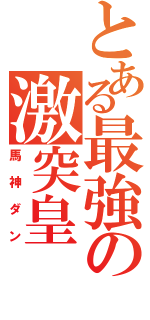 とある最強の激突皇

馬神ダン